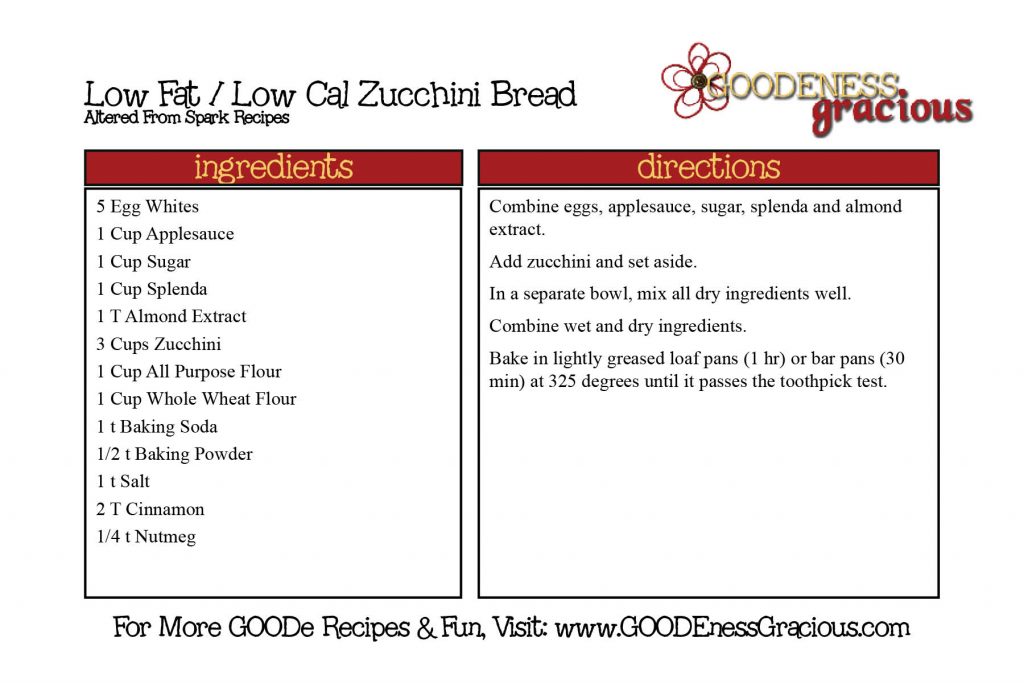 Low Fat / Low Cal Zucchini Bread
Altered From Spark Recipes

GOODENESS gracious

ingredients

5 Egg Whites
1 Cup Applesauce
1 Cup Sugar
1 Cup Splenda
1 T Almond Extract
3 Cups Zucchini
1 Cup All Purpose Flour
1 Cup Whole Wheat Flour
1 t Baking Soda
1/2 t Baking Powder
1 t Salt
2 T Cinnamon
1/4 t Nutmeg

directions

Combine eggs, applesauce, sugar, splenda and almond extract.

Add zucchini and set aside.

In a separate bowl, mix all dry ingredients well.

Combine wet and dry ingredients.

Bake in lightly greased loaf pans (1 hr) or bar pans (30 min) at 325 degrees until it passes the toothpick test.

For More GOODe Recipes & Fun, Visit: www.GOODEnessGracious.com